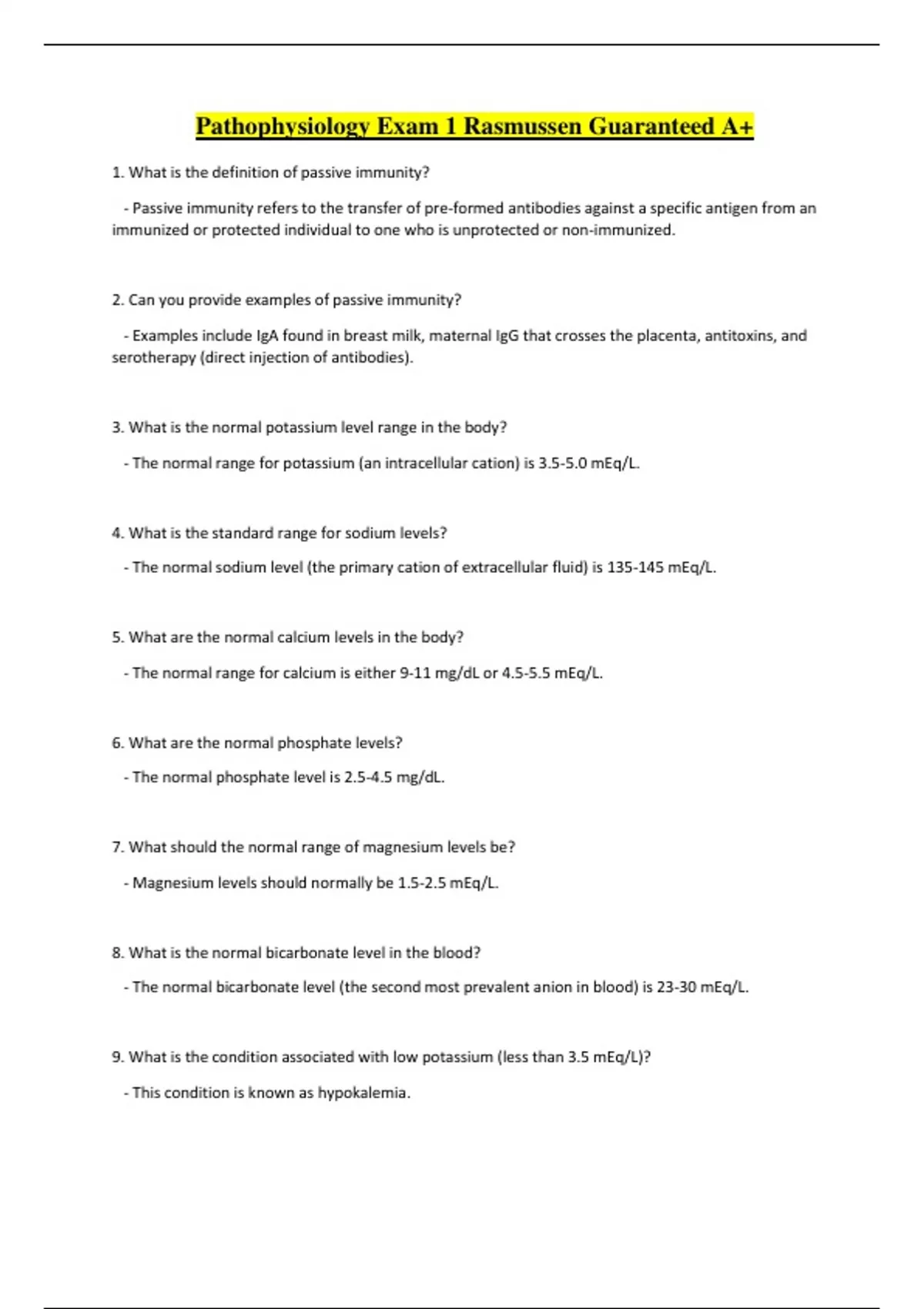 Pathophysiology Exam 1 Rasmussen Guaranteed A+

1. What is the definition of passive immunity?

- Passive immunity refers to the transfer of pre-formed antibodies against a specific antigen from an immunized or protected individual to one who is unprotected or non-immunized.

2. Can you provide examples of passive immunity?

- Examples include IgA found in breast milk, maternal IgG that crosses the placenta, antitoxins, and serotherapy (direct injection of antibodies).

3. What is the normal potassium level range in the body?

- The normal range for potassium (an intracellular cation) is 3.5-5.0 mEq/L.

4. What is the standard range for sodium levels?

- The normal sodium level (the primary cation of extracellular fluid) is 135-145 mEq/L.

5. What are the normal calcium levels in the body?

- The normal range for calcium is either 9-11 mg/dL or 4.5-5.5 mEq/L.

6. What are the normal phosphate levels?

- The normal phosphate level is 2.5-4.5 mg/dL.

7. What should the normal range of magnesium levels be?

- Magnesium levels should normally be 1.5-2.5 mEq/L.

8. What is the normal bicarbonate level in the blood?

- The normal bicarbonate level (the second most prevalent anion in blood) is 23-30 mEq/L.

9. What is the condition associated with low potassium (less than 3.5 mEq/L)?

- This condition is known as hypokalemia.